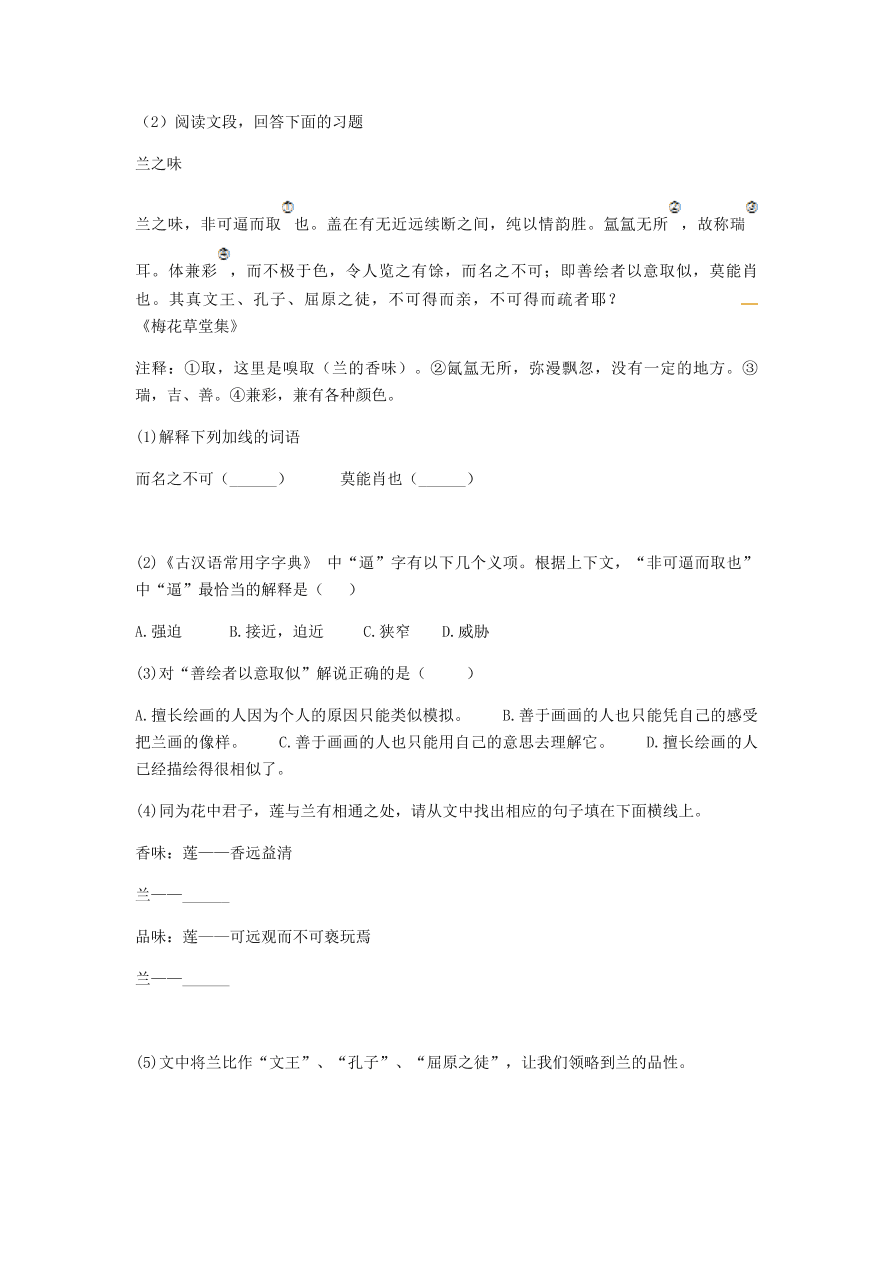 （2）阅读文段，回答下面的习题

兰之味

兰之味，非可逼而取①也。盖在有无近远续断之间，纯以情韵胜。氤氲无所②，故称瑞③耳。体兼彩④，而不极于色，令人览之有馀，而名之不可；即善绘者以意取似，莫能肖也。其真文王、孔子、屈原之徒，不可得而亲，不可得而疏者耶？
《梅花草堂集》

注释：①取，这里是嗅取（兰的香味）。②氤氲无所，弥漫飘忽，没有一定的地方。③瑞，吉、善。④兼彩，兼有各种颜色。

(1)解释下列加线的词语

而名之不可（______）　　莫能肖也（______）

(2)《古汉语常用字字典》 中“逼”字有以下几个义项。根据上下文，“非可逼而取也”中“逼”最恰当的解释是（　　）

A.强迫　　B.接近，迫近　　C.狭窄　　D.威胁

(3)对“善绘者以意取似”解说正确的是（　　）

A.擅长绘画的人因为个人的原因只能类似模拟。　B.善于画画的人也只能凭自己的感受把兰画的像样。　C.善于画画的人也只能用自己的意思去理解它。　D.擅长绘画的人已经描绘得很相似了。

(4)同为花中君子，莲与兰有相通之处，请从文中找出相应的句子填在下面横线上。

香味：莲——香远益清

兰——______

品味：莲——可远观而不可亵玩焉

兰——______

(5)文中将兰比作“文王”、“孔子”、“屈原之徒”，让我们领略到兰的品性。